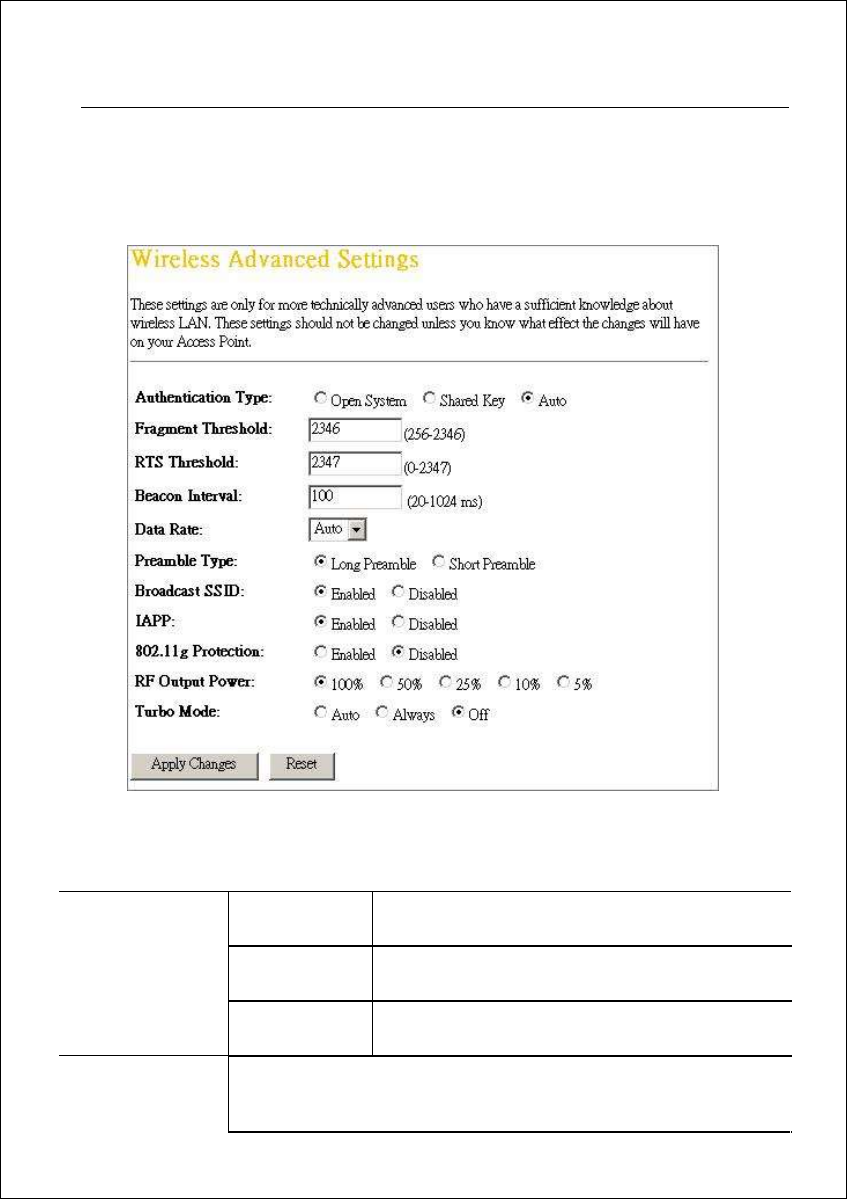 Wireless Advanced Settings

These settings are only for more technically advanced users who have a sufficient knowledge about wireless LAN. These settings should not be changed unless you know what effect the changes will have on your Access Point.

Authentication Type: Open System Shared Key Auto

Fragment Threshold: 2346 (256-2346)

RTS Threshold: 2347 (0-2347)

Beacon Interval: 100 (20-1024 ms)

Data Rate: Auto

Preamble Type: Long Preamble Short Preamble

Broadcast SSID: Enabled Disabled

IAPP: Enabled Disabled

802.11g Protection: Enabled Disabled

RF Output Power: 100% 50% 25% 10% 5%

Turbo Mode: Auto Always Off

Apply Changes Reset